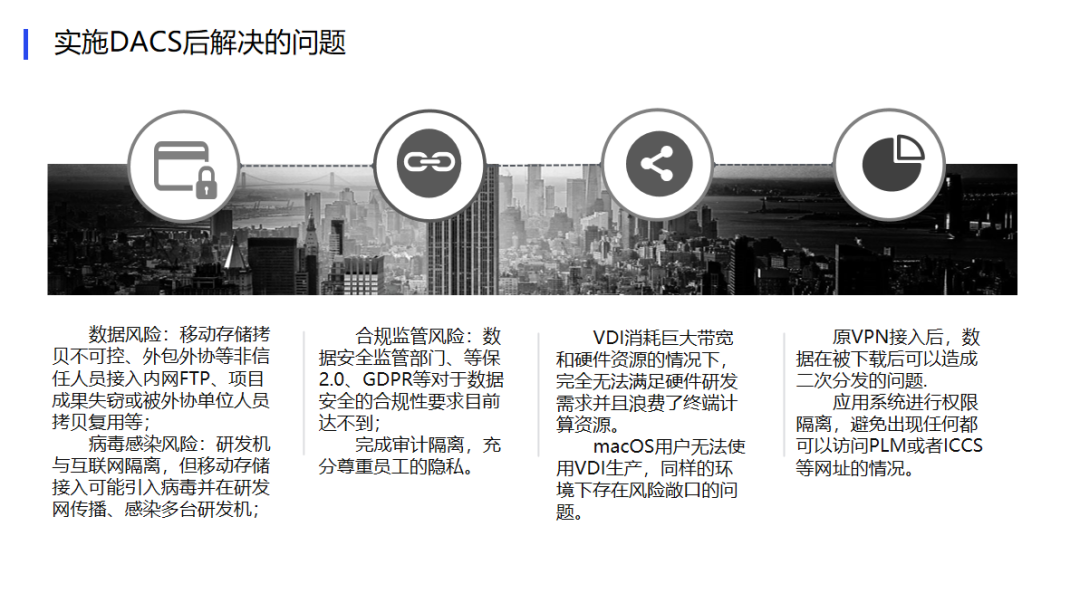 实施DACS后解决的问题

数据风险：移动存储拷贝不可控、外包外协等非信任人员接入内网FTP、项目成果失窃或被外协单位人员拷贝复用等；

病毒感染风险：研发机与互联网隔离，但移动存储接入可能引入病毒并在研发网传播、感染多台研发机；

合规监管风险：数据安全监管部门、等保2.0、GDPR等对于数据安全的合规性要求目前达不到；

完成审计隔离，充分尊重员工的隐私。

VDI消耗巨大带宽和硬件资源的情况下，完全无法满足硬件研发需求并且浪费了终端计算资源。

macOS用户无法使用VDI生产，同样的环境下存在风险敞口的问题。

原VPN接入后，数据在被下载后可以造成二次分发的问题.

应用系统进行权限隔离，避免出现任何都可以访问PLM或者ICCS等网址的情况。